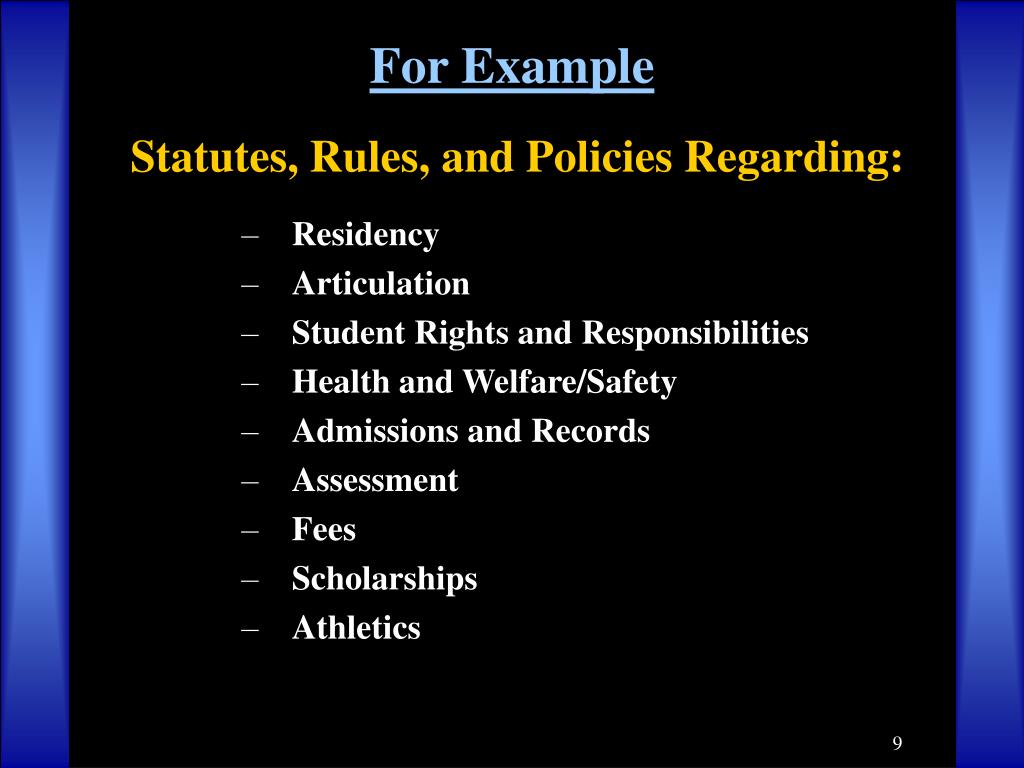 For Example

Statutes, Rules, and Policies Regarding:

– Residency
– Articulation
– Student Rights and Responsibilities
– Health and Welfare/Safety
– Admissions and Records
– Assessment
– Fees
– Scholarships
– Athletics

9